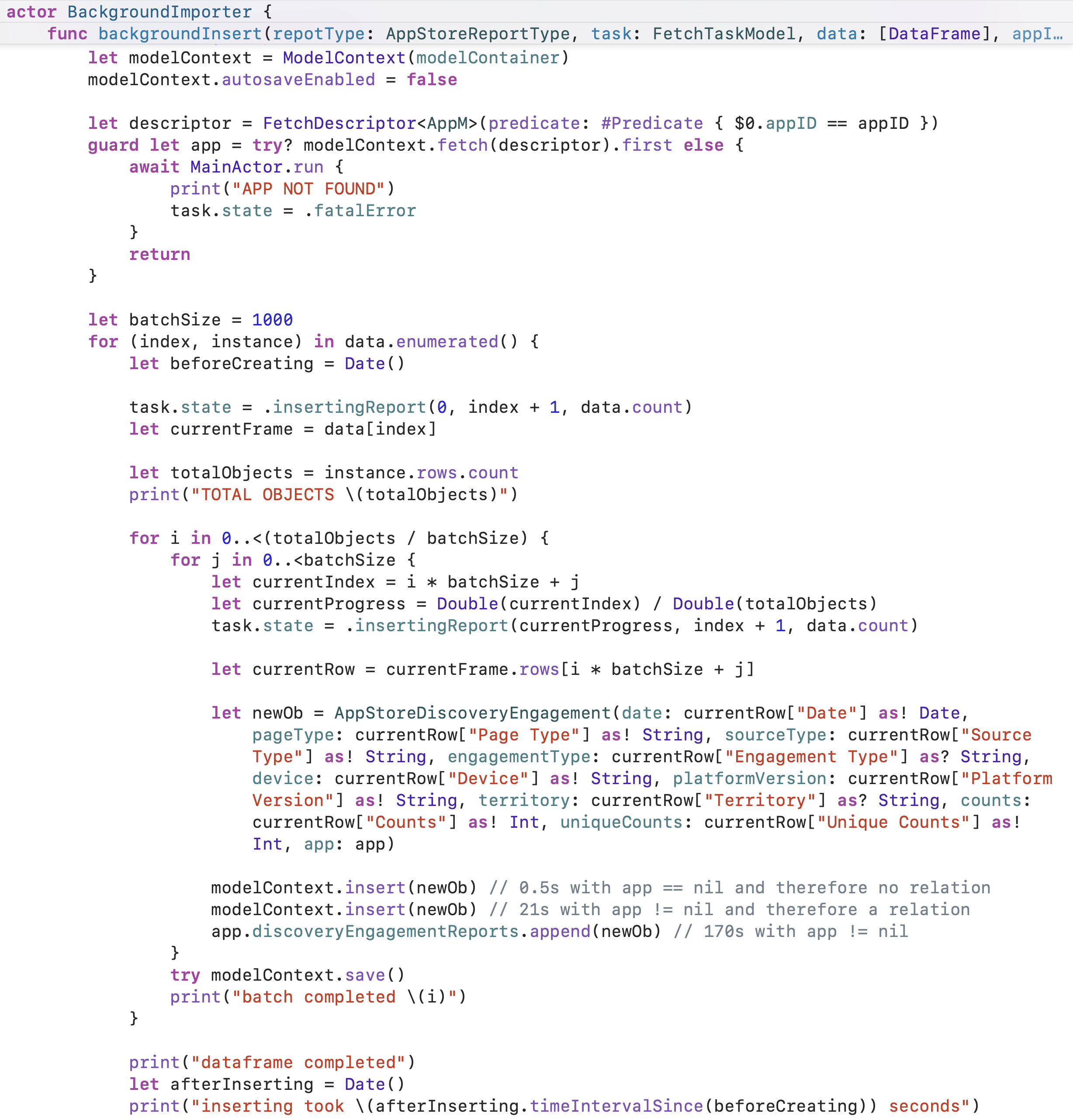 actor BackgroundImporter {
    func backgroundInsert(repotType: AppStoreReportType, task: FetchTaskModel, data: [DataFrame], appI…
        let modelContext = ModelContext(modelContainer)
        modelContext.autosaveEnabled = false

        let descriptor = FetchDescriptor<AppM>(predicate: #Predicate { $0.appID == appID })
        guard let app = try? modelContext.fetch(descriptor).first else {
            await MainActor.run {
                print("APP NOT FOUND")
                task.state = .fatalError
            }
            return
        }

        let batchSize = 1000
        for (index, instance) in data.enumerated() {
            let beforeCreating = Date()

            task.state = .insertingReport(0, index + 1, data.count)
            let currentFrame = data[index]

            let totalObjects = instance.rows.count
            print("TOTAL OBJECTS \(totalObjects)")

            for i in 0..<(totalObjects / batchSize) {
                for j in 0..<batchSize {
                    let currentIndex = i * batchSize + j
                    let currentProgress = Double(currentIndex) / Double(totalObjects)
                    task.state = .insertingReport(currentProgress, index + 1, data.count)

                    let currentRow = currentFrame.rows[i * batchSize + j]

                    let newOb = AppStoreDiscoveryEngagement(date: currentRow["Date"] as! Date,
                        pageType: currentRow["Page Type"] as! String, sourceType: currentRow["Source
                        Type"] as! String, engagementType: currentRow["Engagement Type"] as? String,
                        device: currentRow["Device"] as! String, platformVersion: currentRow["Platform
                        Version"] as! String, territory: currentRow["Territory"] as? String, counts:
                        currentRow["Counts"] as! Int, uniqueCounts: currentRow["Unique Counts"] as!
                        Int, app: app)

                    modelContext.insert(newOb) // 0.5s with app == nil and therefore no relation
                    modelContext.insert(newOb) // 21s with app != nil and therefore a relation
                    app.discoveryEngagementReports.append(newOb) // 170s with app != nil
                }
                try modelContext.save()
                print("batch completed \(i)")
            }

            print("dataframe completed")
            let afterInserting = Date()
            print("inserting took \(afterInserting.timeIntervalSince(beforeCreating)) seconds")